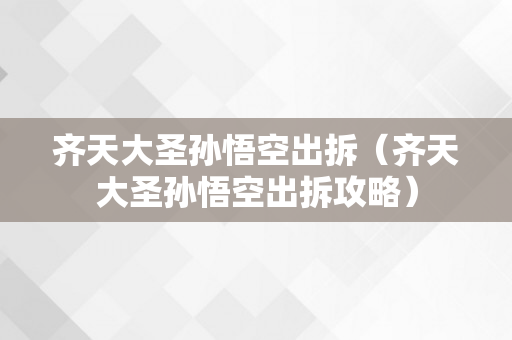 齐天大圣孙悟空出拆（齐天大圣孙悟空出拆攻略）